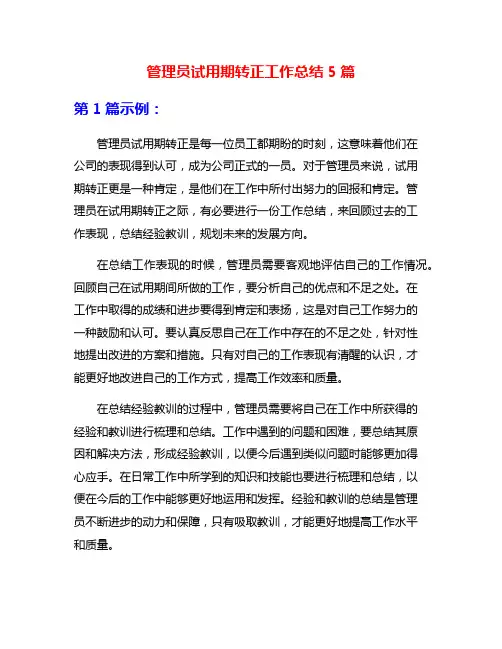 管理员试用期转正工作总结 5 篇

第 1 篇示例：

管理员试用期转正是每一位员工都期盼的时刻，这意味着他们在公司的表现得到认可，成为公司正式的一员。对于管理员来说，试用期转正更是一种肯定，是他们在工作中所付出努力的回报和肯定。管理员在试用期转正之际，有必要进行一份工作总结，来回顾过去的工作表现，总结经验教训，规划未来的发展方向。

在总结工作表现的时候，管理员需要客观地评估自己的工作情况。回顾自己在试用期间所做的工作，要分析自己的优点和不足之处。在工作中取得的成绩和进步要得到肯定和表扬，这是对自己工作努力的一种鼓励和认可。要认真反思自己在工作中存在的不足之处，针对性地提出改进的方案和措施。只有对自己的工作表现有清醒的认识，才能更好地改进自己的工作方式，提高工作效率和质量。

在总结经验教训的过程中，管理员需要将自己在工作中所获得的经验和教训进行梳理和总结。工作中遇到的问题和困难，要总结其原因和解决方法，形成经验教训，以便今后遇到类似问题时能够更加得心应手。在日常工作中所学到的知识和技能也要进行梳理和总结，以便在今后的工作中能够更好地运用和发挥。经验和教训的总结是管理员不断进步的动力和保障，只有吸取教训，才能更好地提高工作水平和质量。